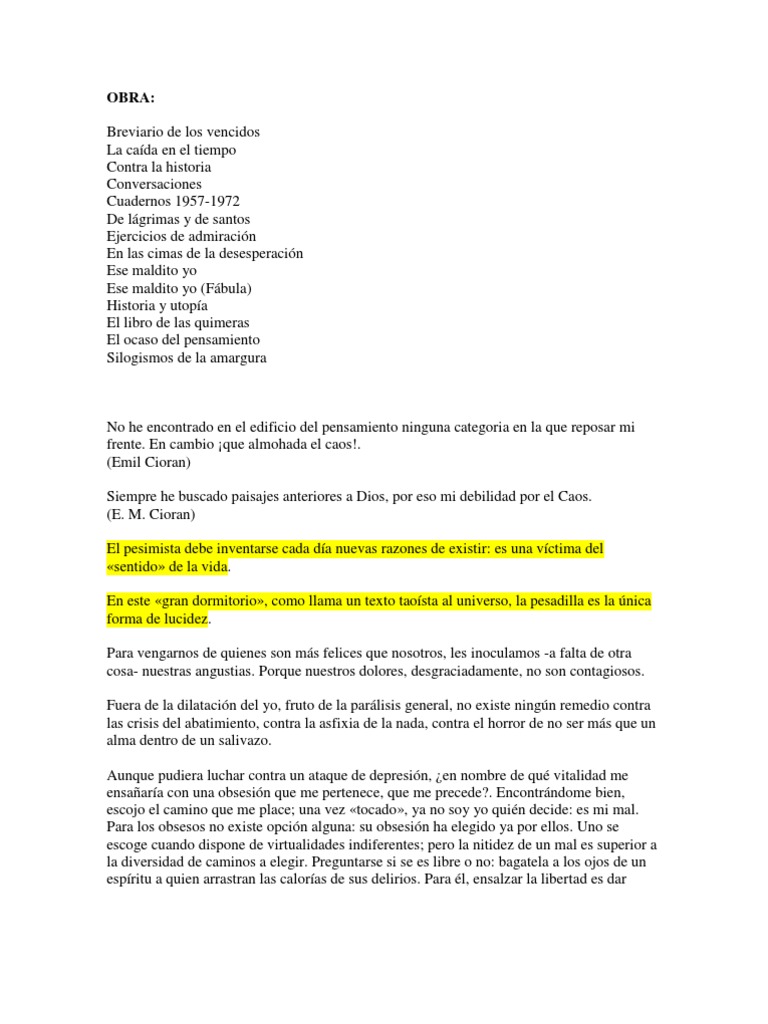 OBRA:

Breviario de los vencidos
La caída en el tiempo
Contra la historia
Conversaciones
Cuadernos 1957-1972
De lágrimas y de santos
Ejercicios de admiración
En las cimas de la desesperación
Ese maldito yo
Ese maldito yo (Fábula)
Historia y utopía
El libro de las quimeras
El ocaso del pensamiento
Silogismos de la amargura

No he encontrado en el edificio del pensamiento ninguna categoria en la que reposar mi frente. En cambio ¡que almohada el caos!.
(Emil Cioran)

Siempre he buscado paisajes anteriores a Dios, por eso mi debilidad por el Caos.
(E. M. Cioran)

El pesimista debe inventarse cada día nuevas razones de existir: es una víctima del «sentido» de la vida.

En este «gran dormitorio», como llama un texto taoísta al universo, la pesadilla es la única forma de lucidez.

Para vengarnos de quienes son más felices que nosotros, les inoculamos -a falta de otra cosa- nuestras angustias. Porque nuestros dolores, desgraciadamente, no son contagiosos.

Fuera de la dilatación del yo, fruto de la parálisis general, no existe ningún remedio contra las crisis del abatimiento, contra la asfixia de la nada, contra el horror de no ser más que un alma dentro de un salivazo.

Aunque pudiera luchar contra un ataque de depresión, ¿en nombre de qué vitalidad me ensañaría con una obsesión que me pertenece, que me precede?. Encontrándome bien, escojo el camino que me place; una vez «tocado», ya no soy yo quién decide: es mi mal. Para los obsesos no existe opción alguna: su obsesión ha elegido ya por ellos. Uno se escoge cuando dispone de virtualidades indiferentes; pero la nitidez de un mal es superior a la diversidad de caminos a elegir. Preguntarse si se es libre o no: bagatela a los ojos de un espíritu a quien arrastran las calorías de sus delirios. Para él, ensalzar la libertad es dar